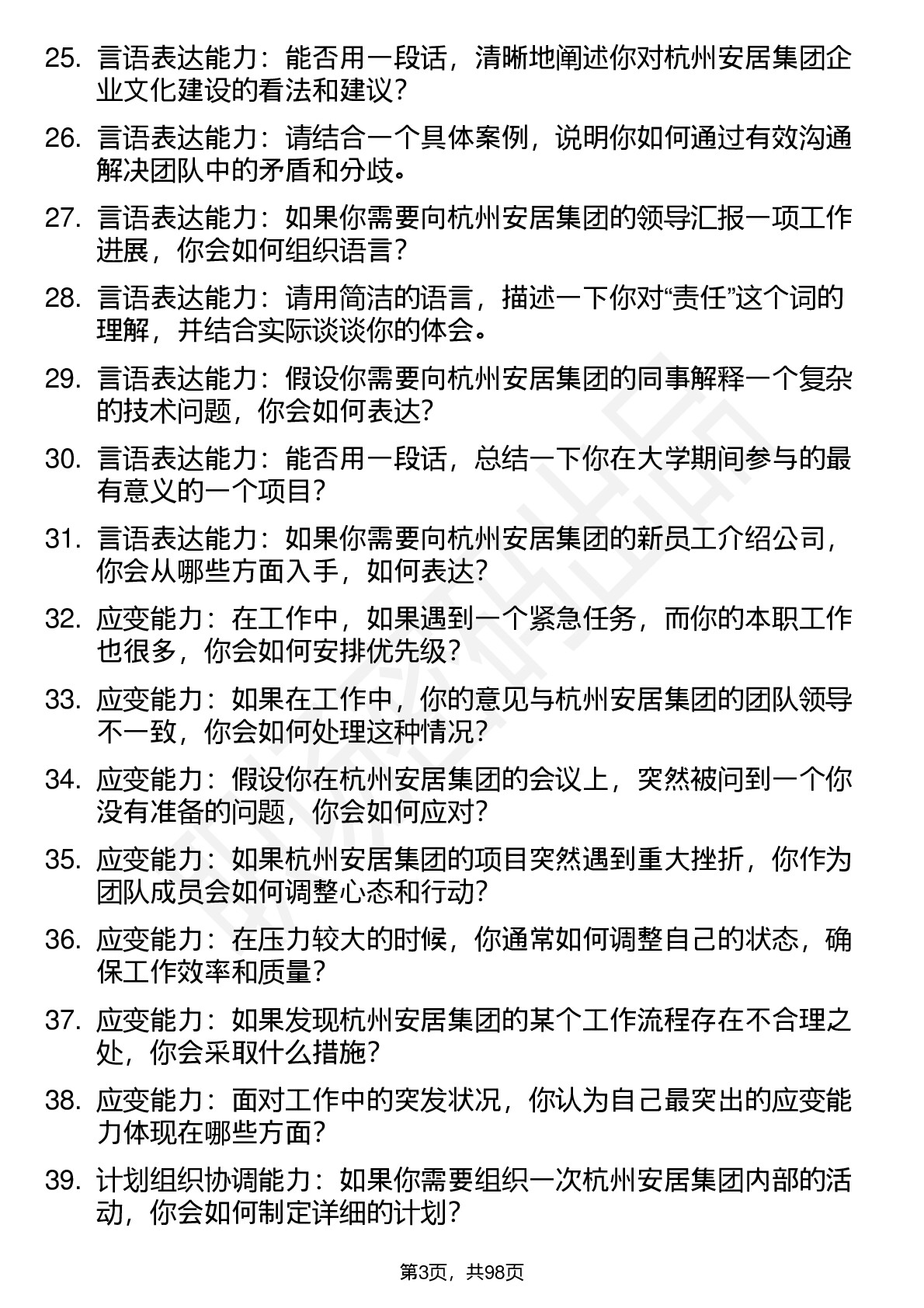 25. 言语表达能力：能否用一段话，清晰地阐述你对杭州安居集团企业文化建设的看法和建议？

26. 言语表达能力：请结合一个具体案例，说明你如何通过有效沟通解决团队中的矛盾和分歧。

27. 言语表达能力：如果你需要向杭州安居集团的领导汇报一项工作进展，你会如何组织语言？

28. 言语表达能力：请用简洁的语言，描述一下你对“责任”这个词的理解，并结合实际谈谈你的体会。

29. 言语表达能力：假设你需要向杭州安居集团的同事解释一个复杂的技术问题，你会如何表达？

30. 言语表达能力：能否用一段话，总结一下你在大学期间参与的最有意义的一个项目？

31. 言语表达能力：如果你需要向杭州安居集团的新员工介绍公司，你会从哪些方面入手，如何表达？

32. 应变能力：在工作中，如果遇到一个紧急任务，而你的本职工作也很多，你会如何安排优先级？

33. 应变能力：如果在工作中，你的意见与杭州安居集团的团队领导不一致，你会如何处理这种情况？

34. 应变能力：假设你在杭州安居集团的会议上，突然被问到一个你没有准备的问题，你会如何应对？

35. 应变能力：如果杭州安居集团的项目突然遇到重大挫折，你作为团队成员会如何调整心态和行动？

36. 应变能力：在压力较大的时候，你通常如何调整自己的状态，确保工作效率和质量？

37. 应变能力：如果发现杭州安居集团的某个工作流程存在不合理之处，你会采取什么措施？

38. 应变能力：面对工作中的突发状况，你认为自己最突出的应变能力体现在哪些方面？

39. 计划组织协调能力：如果你需要组织一次杭州安居集团内部的活动，你会如何制定详细的计划？

第3页，共98页